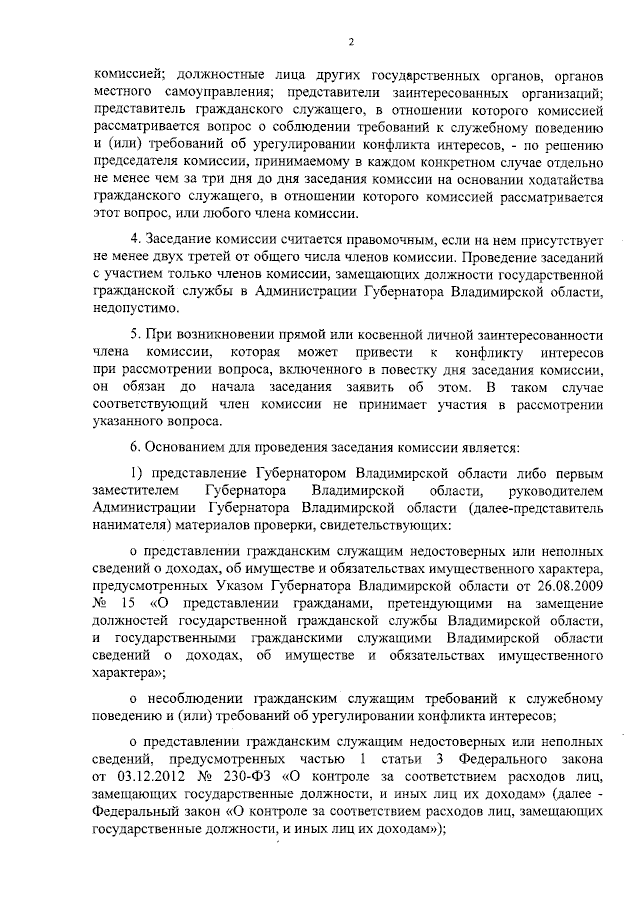 2

комиссией; должностные лица других государственных органов, органов местного самоуправления; представители заинтересованных организаций; представитель гражданского служащего, в отношении которого комиссией рассматривается вопрос о соблюдении требований к служебному поведению и (или) требований об урегулировании конфликта интересов, - по решению председателя комиссии, принимаемому в каждом конкретном случае отдельно не менее чем за три дня до дня заседания комиссии на основании ходатайства гражданского служащего, в отношении которого комиссией рассматривается этот вопрос, или любого члена комиссии.

4. Заседание комиссии считается правомочным, если на нем присутствует не менее двух третей от общего числа членов комиссии. Проведение заседаний с участием только членов комиссии, замещающих должности государственной гражданской службы в Администрации Губернатора Владимирской области, недопустимо.

5. При возникновении прямой или косвенной личной заинтересованности члена комиссии, которая может привести к конфликту интересов при рассмотрении вопроса, включенного в повестку дня заседания комиссии, он обязан до начала заседания заявить об этом. В таком случае соответствующий член комиссии не принимает участия в рассмотрении указанного вопроса.

6. Основанием для проведения заседания комиссии является:

1) представление Губернатором Владимирской области либо первым заместителем Губернатора Владимирской области, руководителем Администрации Губернатора Владимирской области (далее-представитель нанимателя) материалов проверки, свидетельствующих:

о представлении гражданским служащим недостоверных или неполных сведений о доходах, об имуществе и обязательствах имущественного характера, предусмотренных Указом Губернатора Владимирской области от 26.08.2009 № 15 «О представлении гражданами, претендующими на замещение должностей государственной гражданской службы Владимирской области, и государственными гражданскими служащими Владимирской области сведений о доходах, об имуществе и обязательствах имущественного характера»;

о несоблюдении гражданским служащим требований к служебному поведению и (или) требований об урегулировании конфликта интересов;

о представлении гражданским служащим недостоверных или неполных сведений, предусмотренных частью 1 статьи 3 Федерального закона от 03.12.2012 № 230-ФЗ «О контроле за соответствием расходов лиц, замещающих государственные должности, и иных лиц их доходам» (далее - Федеральный закон «О контроле за соответствием расходов лиц, замещающих государственные должности, и иных лиц их доходам»);